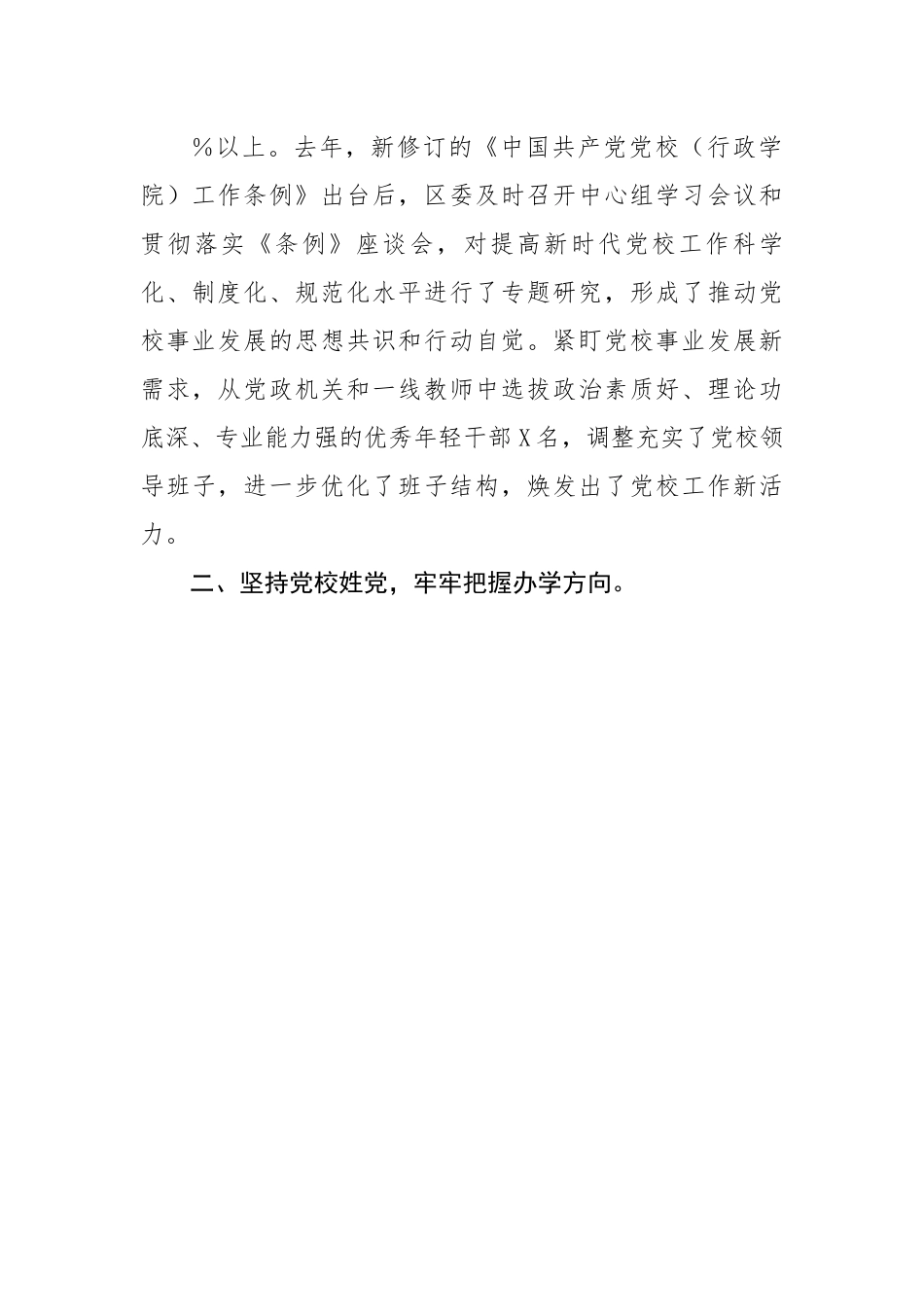 %以上。去年，新修订的《中国共产党党校（行政学院）工作条例》出台后，区委及时召开中心组学习会议和贯彻落实《条例》座谈会，对提高新时代党校工作科学化、制度化、规范化水平进行了专题研究，形成了推动党校事业发展的思想共识和行动自觉。紧盯党校事业发展新需求，从党政机关和一线教师中选拔政治素质好、理论功底深、专业能力强的优秀年轻干部X名，调整充实了党校领导班子，进一步优化了班子结构，焕发出了党校工作新活力。

二、坚持党校姓党，牢牢把握办学方向。